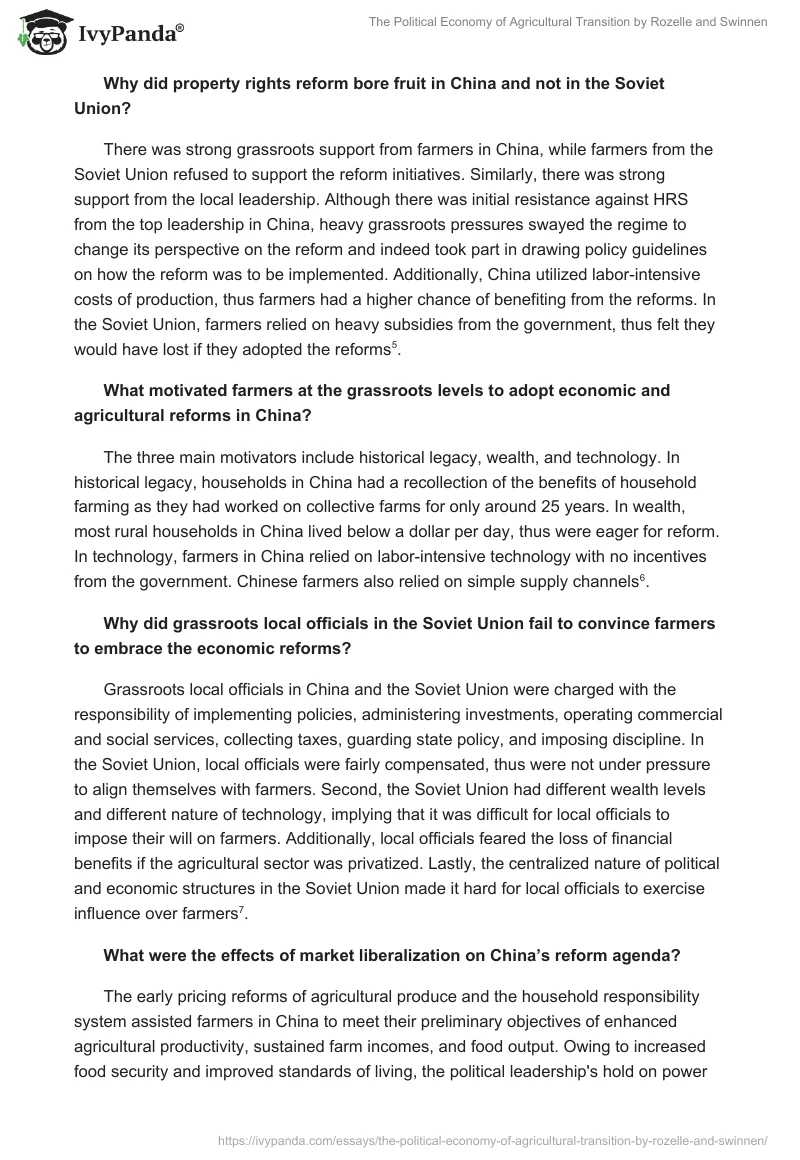 IvyPanda®

The Political Economy of Agricultural Transition by Rozelle and Swinnen

**Why did property rights reform bore fruit in China and not in the Soviet Union?**

There was strong grassroots support from farmers in China, while farmers from the Soviet Union refused to support the reform initiatives. Similarly, there was strong support from the local leadership. Although there was initial resistance against HRS from the top leadership in China, heavy grassroots pressures swayed the regime to change its perspective on the reform and indeed took part in drawing policy guidelines on how the reform was to be implemented. Additionally, China utilized labor-intensive costs of production, thus farmers had a higher chance of benefiting from the reforms. In the Soviet Union, farmers relied on heavy subsidies from the government, thus felt they would have lost if they adopted the reforms$^5$.

**What motivated farmers at the grassroots levels to adopt economic and agricultural reforms in China?**

The three main motivators include historical legacy, wealth, and technology. In historical legacy, households in China had a recollection of the benefits of household farming as they had worked on collective farms for only around 25 years. In wealth, most rural households in China lived below a dollar per day, thus were eager for reform. In technology, farmers in China relied on labor-intensive technology with no incentives from the government. Chinese farmers also relied on simple supply channels$^6$.

**Why did grassroots local officials in the Soviet Union fail to convince farmers to embrace the economic reforms?**

Grassroots local officials in China and the Soviet Union were charged with the responsibility of implementing policies, administering investments, operating commercial and social services, collecting taxes, guarding state policy, and imposing discipline. In the Soviet Union, local officials were fairly compensated, thus were not under pressure to align themselves with farmers. Second, the Soviet Union had different wealth levels and different nature of technology, implying that it was difficult for local officials to impose their will on farmers. Additionally, local officials feared the loss of financial benefits if the agricultural sector was privatized. Lastly, the centralized nature of political and economic structures in the Soviet Union made it hard for local officials to exercise influence over farmers$^7$.

**What were the effects of market liberalization on China's reform agenda?**

The early pricing reforms of agricultural produce and the household responsibility system assisted farmers in China to meet their preliminary objectives of enhanced agricultural productivity, sustained farm incomes, and food output. Owing to increased food security and improved standards of living, the political leadership's hold on power

https://ivypanda.com/essays/the-political-economy-of-agricultural-transition-by-rozelle-and-swinnen/